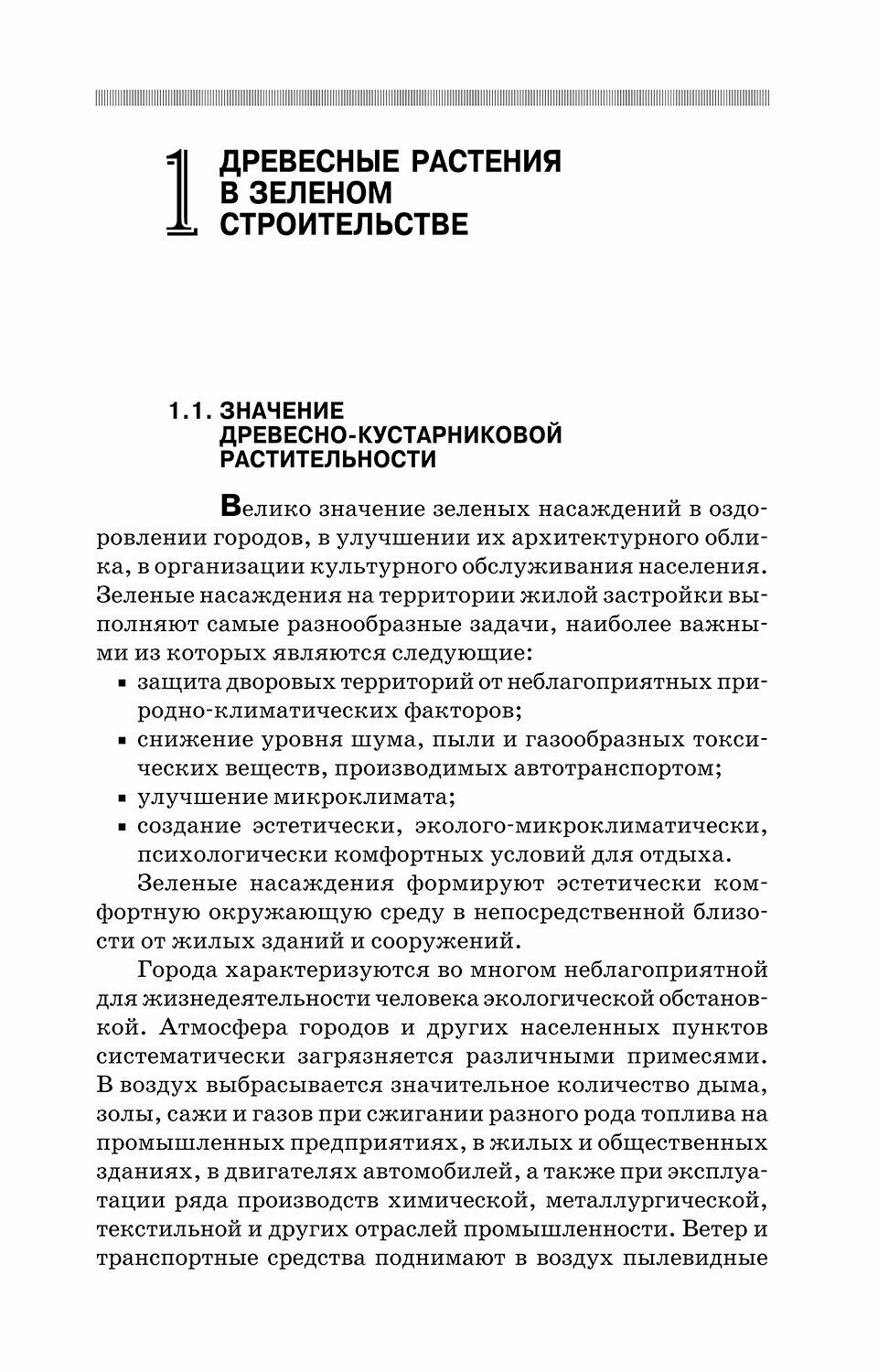 1 ДРЕВЕСНЫЕ РАСТЕНИЯ В ЗЕЛЕНОМ СТРОИТЕЛЬСТВЕ

1.1. ЗНАЧЕНИЕ ДРЕВЕСНО-КУСТАРНИКОВОЙ РАСТИТЕЛЬНОСТИ

Велико значение зеленых насаждений в оздоровлении городов, в улучшении их архитектурного облика, в организации культурного обслуживания населения. Зеленые насаждения на территории жилой застройки выполняют самые разнообразные задачи, наиболее важными из которых являются следующие:
▪ защита дворовых территорий от неблагоприятных природно-климатических факторов;
▪ снижение уровня шума, пыли и газообразных токсических веществ, производимых автотранспортом;
▪ улучшение микроклимата;
▪ создание эстетически, эколого-микроклиматически, психологически комфортных условий для отдыха.

Зеленые насаждения формируют эстетически комфортную окружающую среду в непосредственной близости от жилых зданий и сооружений.

Города характеризуются во многом неблагоприятной для жизнедеятельности человека экологической обстановкой. Атмосфера городов и других населенных пунктов систематически загрязняется различными примесями. В воздух выбрасывается значительное количество дыма, золы, сажи и газов при сжигании разного рода топлива на промышленных предприятиях, в жилых и общественных зданиях, в двигателях автомобилей, а также при эксплуатации ряда производств химической, металлургической, текстильной и других отраслей промышленности. Ветер и транспортные средства поднимают в воздух пылевидные